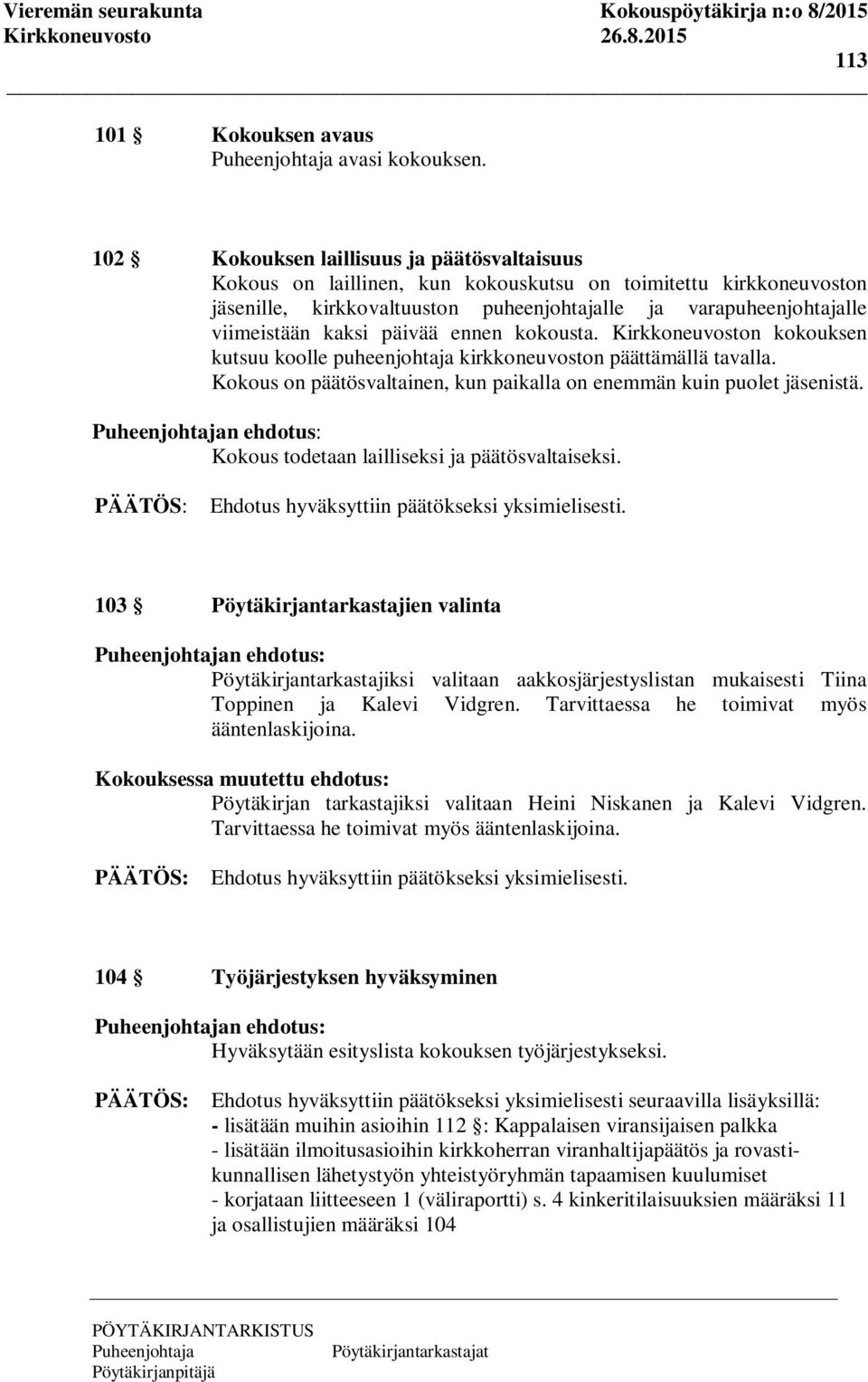 Vieremän seurakunta Kokouspöytäkirja n:o 8/2015
Kirkkoneuvosto 26.8.2015

113

101 § Kokouksen avaus
Puheenjohtaja avasi kokouksen.

102 § Kokouksen laillisuus ja päätösvaltaisuus
Kokous on laillinen, kun kokouskutsu on toimitettu kirkkoneuvoston jäsenille, kirkkovaltuuston puheenjohtajalle ja varapuheenjohtajalle viimeistään kaksi päivää ennen kokousta. Kirkkoneuvoston kokouksen kutsuu koolle puheenjohtaja kirkkoneuvoston päättämällä tavalla.
Kokous on päätösvaltainen, kun paikalla on enemmän kuin puolet jäsenistä.

Puheenjohtajan ehdotus:
Kokous todetaan lailliseksi ja päätösvaltaiseksi.

PÄÄTÖS: Ehdotus hyväksyttiin päätökseksi yksimielisesti.

103 § Pöytäkirjantarkastajien valinta

Puheenjohtajan ehdotus:
Pöytäkirjantarkastajiksi valitaan aakkosjärjestyslistan mukaisesti Tiina Toppinen ja Kalevi Vidgren. Tarvittaessa he toimivat myös ääntenlaskijoina.

Kokouksessa muutettu ehdotus:
Pöytäkirjan tarkastajiksi valitaan Heini Niskanen ja Kalevi Vidgren. Tarvittaessa he toimivat myös ääntenlaskijoina.

PÄÄTÖS: Ehdotus hyväksyttiin päätökseksi yksimielisesti.

104 § Työjärjestyksen hyväksyminen

Puheenjohtajan ehdotus:
Hyväksytään esityslista kokouksen työjärjestykseksi.

PÄÄTÖS: Ehdotus hyväksyttiin päätökseksi yksimielisesti seuraavilla lisäyksillä:
- lisätään muihin asioihin 112 §: Kappalaisen viransijaisen palkka
- lisätään ilmoitusasioihin kirkkoherran viranhaltijapäätös ja rovastikunnallisen lähetystyön yhteistyöryhmän tapaamisen kuulumiset
- korjataan liitteeseen 1 (väliraportti) s. 4 kinkeritilaisuuksien määräksi 11 ja osallistujien määräksi 104

PÖYTÄKIRJANTARKISTUS
Puheenjohtaja Pöytäkirjantarkastajat
Pöytäkirjanpitäjä